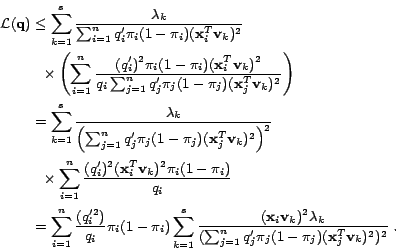 $\mathcal{L}(\mathbf{q}) \leq \sum_{k=1}^{s} \frac{\lambda_k}{\sum_{i=1}^{n} q_i' \pi_i (1-\pi_i)(\mathbf{x}_i^T \mathbf{v}_k)^2}$

$\times \left( \sum_{i=1}^{n} \frac{(q_i')^2 \pi_i (1-\pi_i)(\mathbf{x}_i^T \mathbf{v}_k)^2}{q_i \sum_{j=1}^{n} q_j' \pi_j (1-\pi_j)(\mathbf{x}_j^T \mathbf{v}_k)^2} \right)$

$= \sum_{k=1}^{s} \frac{\lambda_k}{\left( \sum_{j=1}^{n} q_j' \pi_j (1-\pi_j)(\mathbf{x}_j^T \mathbf{v}_k)^2 \right)^2}$

$\times \sum_{i=1}^{n} \frac{(q_i')^2 (\mathbf{x}_i^T \mathbf{v}_k)^2 \pi_i (1-\pi_i)}{q_i}$

$= \sum_{i=1}^{n} \frac{(q_i'^2)}{q_i} \pi_i (1-\pi_i) \sum_{k=1}^{s} \frac{(\mathbf{x}_i \mathbf{v}_k)^2 \lambda_k}{(\sum_{j=1}^{n} q_j' \pi_j (1-\pi_j)(\mathbf{x}_j^T \mathbf{v}_k)^2)^2}$ .